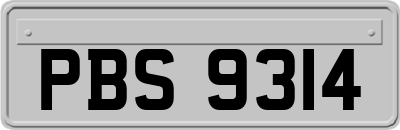 PBS 9314